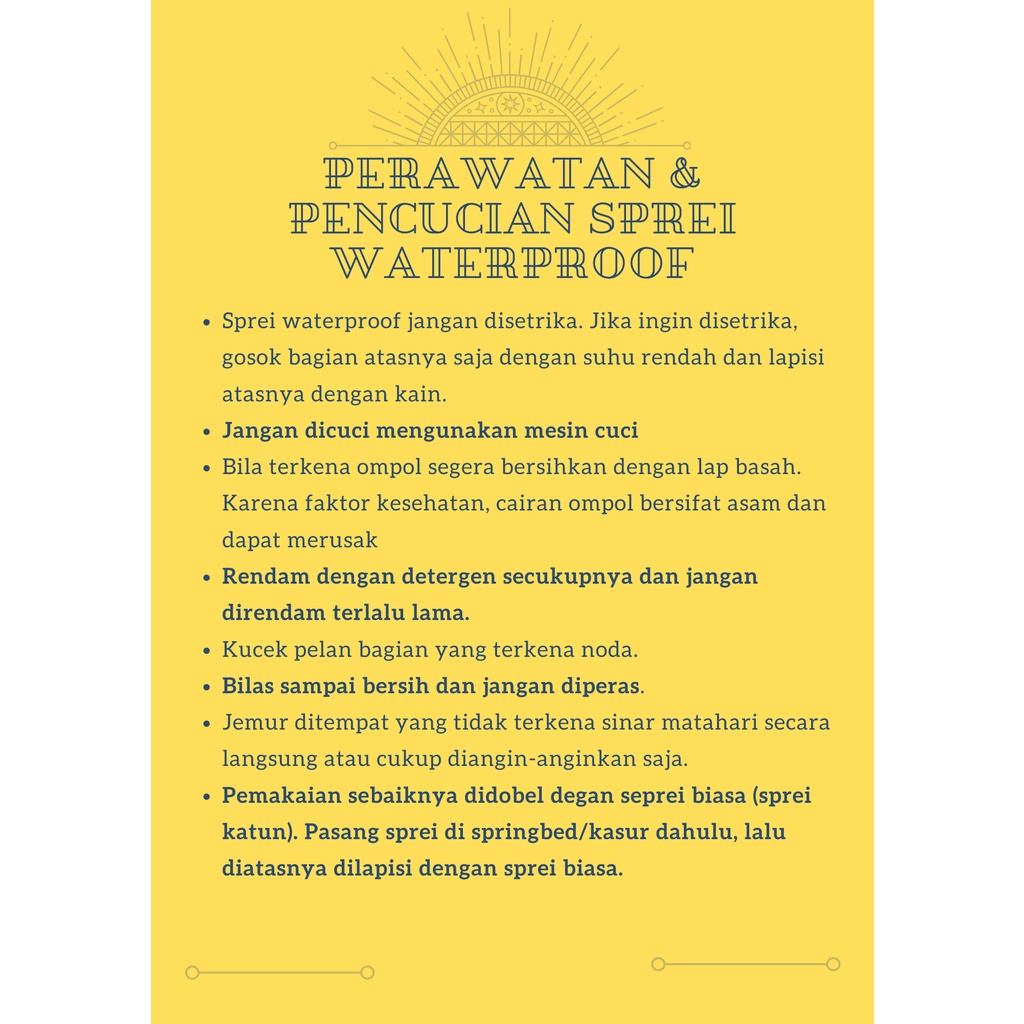 PERAWATAN &
PENCUCIAN SPREI
WATERPROOF

• Sprei waterproof jangan disetrika. Jika ingin disetrika, gosok bagian atasnya saja dengan suhu rendah dan lapisi atasnya dengan kain.
• Jangan dicuci mengunakan mesin cuci
• Bila terkena ompol segera bersihkan dengan lap basah. Karena faktor kesehatan, cairan ompol bersifat asam dan dapat merusak
• Rendam dengan detergen secukupnya dan jangan direndam terlalu lama.
• Kucek pelan bagian yang terkena noda.
• Bilas sampai bersih dan jangan diperas.
• Jemur ditempat yang tidak terkena sinar matahari secara langsung atau cukup diangin-anginkan saja.
• Pemakaian sebaiknya didobel degan seprei biasa (sprei katun). Pasang sprei di springbed/kasur dahulu, lalu diatasnya dilapisi dengan sprei biasa.